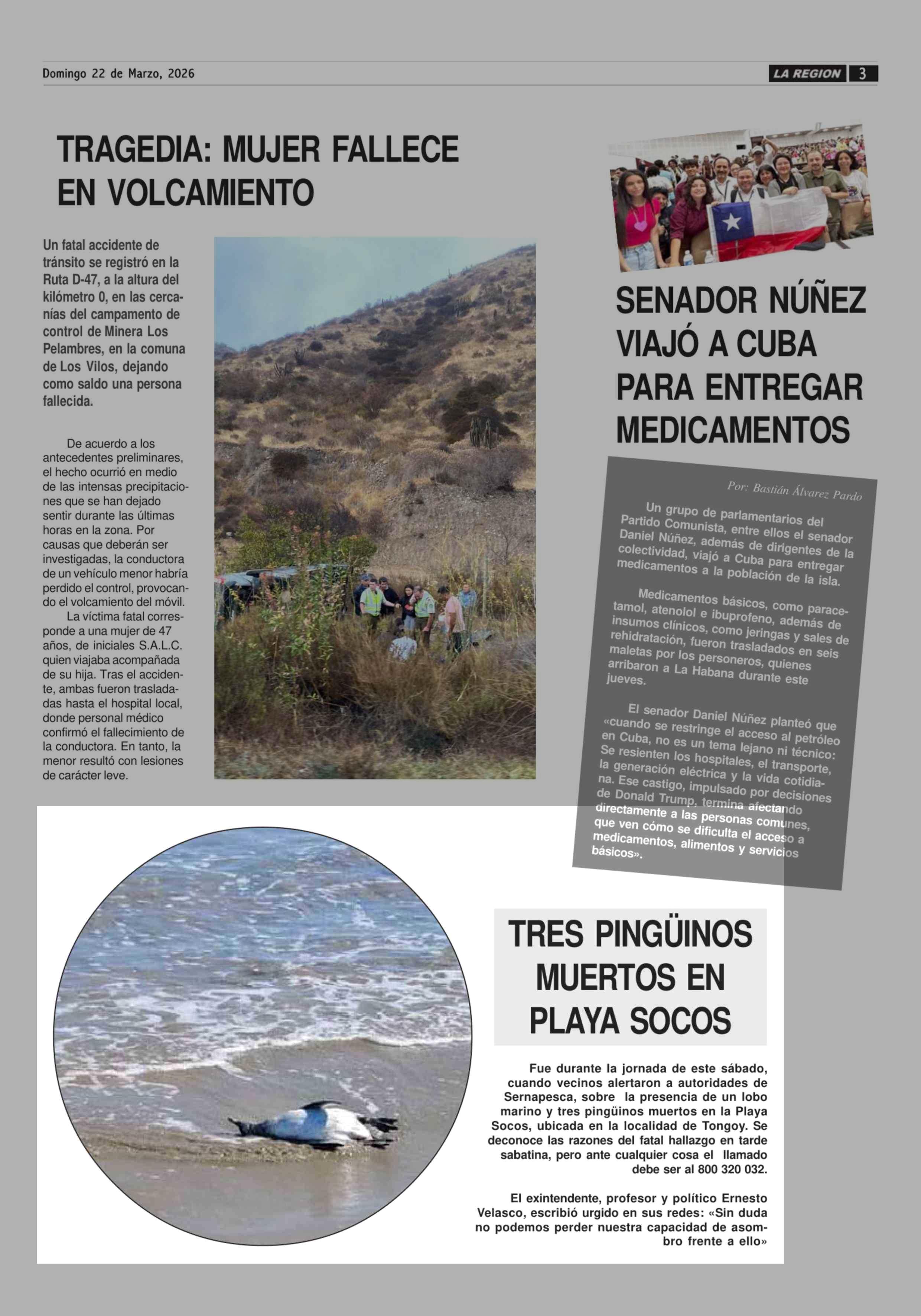 Domingo 22 de Marzo, 2026

LA REGION 3

TRAGEDIA: MUJER FALLECE EN VOLCAMIENTO

Un fatal accidente de tránsito se registró en la Ruta D-47, a la altura del kilómetro 0, en las cercanías del campamento de control de Minera Los Pelambres, en la comuna de Los Vilos, dejando como saldo una persona fallecida.

De acuerdo a los antecedentes preliminares, el hecho ocurrió en medio de las intensas precipitaciones que se han dejado sentir durante las últimas horas en la zona. Por causas que deberán ser investigadas, la conductora de un vehículo menor habría perdido el control, provocando el volcamiento del móvil.

La víctima fatal corresponde a una mujer de 47 años, de iniciales S.A.L.C. quien viajaba acompañada de su hija. Tras el accidente, ambas fueron trasladadas hasta el hospital local, donde personal médico confirmó el fallecimiento de la conductora. En tanto, la menor resultó con lesiones de carácter leve.

SENADOR NÚÑEZ VIAJÓ A CUBA PARA ENTREGAR MEDICAMENTOS

Por: Bastián Álvarez Pardo

Un grupo de parlamentarios del Partido Comunista, entre ellos el senador Daniel Núñez, además de dirigentes de la colectividad, viajó a Cuba para entregar medicamentos a la población de la isla.

Medicamentos básicos, como paracetamol, atenolol e ibuprofeno, además de insumos clínicos, como jeringas y sales de rehidratación, fueron trasladados en seis maletas por los personeros, quienes arribaron a La Habana durante este jueves.

El senador Daniel Núñez planteó que «cuando se restringe el acceso al petróleo en Cuba, no es un tema lejano ni técnico: Se resienten los hospitales, el transporte, la generación eléctrica y la vida cotidiana. Ese castigo, impulsado por decisiones de Donald Trump, termina afectando directamente a las personas comunes, que ven cómo se dificulta el acceso a medicamentos, alimentos y servicios básicos».

TRES PINGÜINOS MUERTOS EN PLAYA SOCOS

Fue durante la jornada de este sábado, cuando vecinos alertaron a autoridades de Sernapesca, sobre la presencia de un lobo marino y tres pingüinos muertos en la Playa Socos, ubicada en la localidad de Tongoy. Se deconoce las razones del fatal hallazgo en tarde sabatina, pero ante cualquier cosa el llamado debe ser al 800 320 032.

El exintendente, profesor y político Ernesto Velasco, escribió urgido en sus redes: «Sin duda no podemos perder nuestra capacidad de asombro frente a ello»